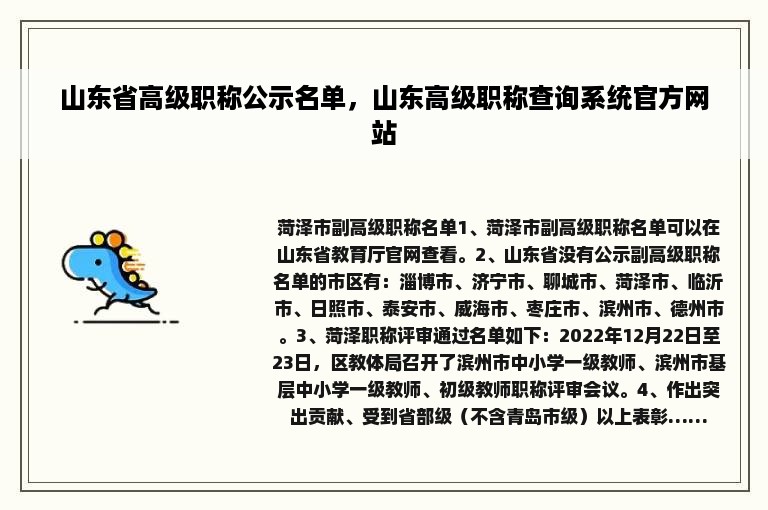 山东省高级职称公示名单，山东高级职称查询系统官方网站

菏泽市副高级职称名单1、菏泽市副高级职称名单可以在山东省教育厅官网查看。2、山东省没有公示副高级职称名单的市区有：淄博市、济宁市、聊城市、菏泽市、临沂市、日照市、泰安市、威海市、枣庄市、滨州市、德州市。3、菏泽职称评审通过名单如下：2022年12月22日至23日，区教体局召开了滨州市中小学一级教师、滨州市基层中小学一级教师、初级教师职称评审会议。4、作出突出贡献、受到省部级（不含青岛市级）以上表彰......